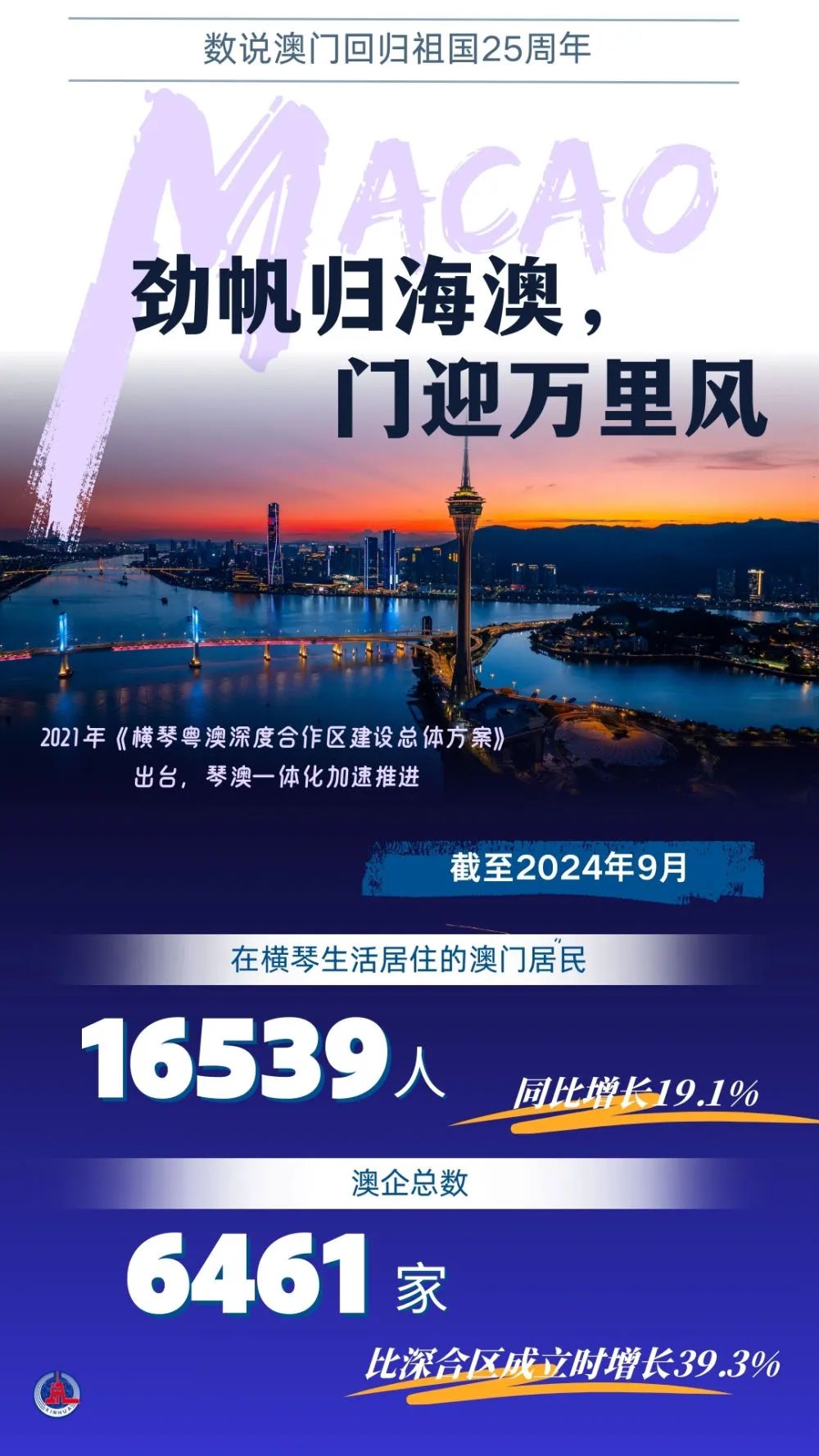 数说澳门回归祖国25周年

MACAO

劲帆归海澳，
门迎万里风

2021年《横琴粤澳深度合作区建设总体方案》出台，琴澳一体化加速推进

截至2024年9月

在横琴生活居住的澳门居民

16539人

同比增长19.1%

澳企总数

6461家

比深合区成立时增长39.3%

XINHUA